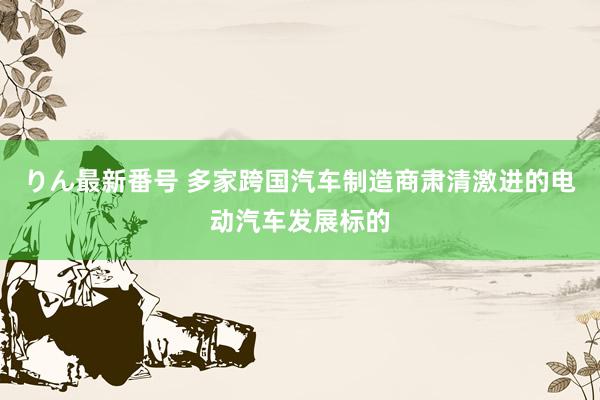 りん最新番号 多家跨国汽车制造商肃清激进的电动汽车发展标的